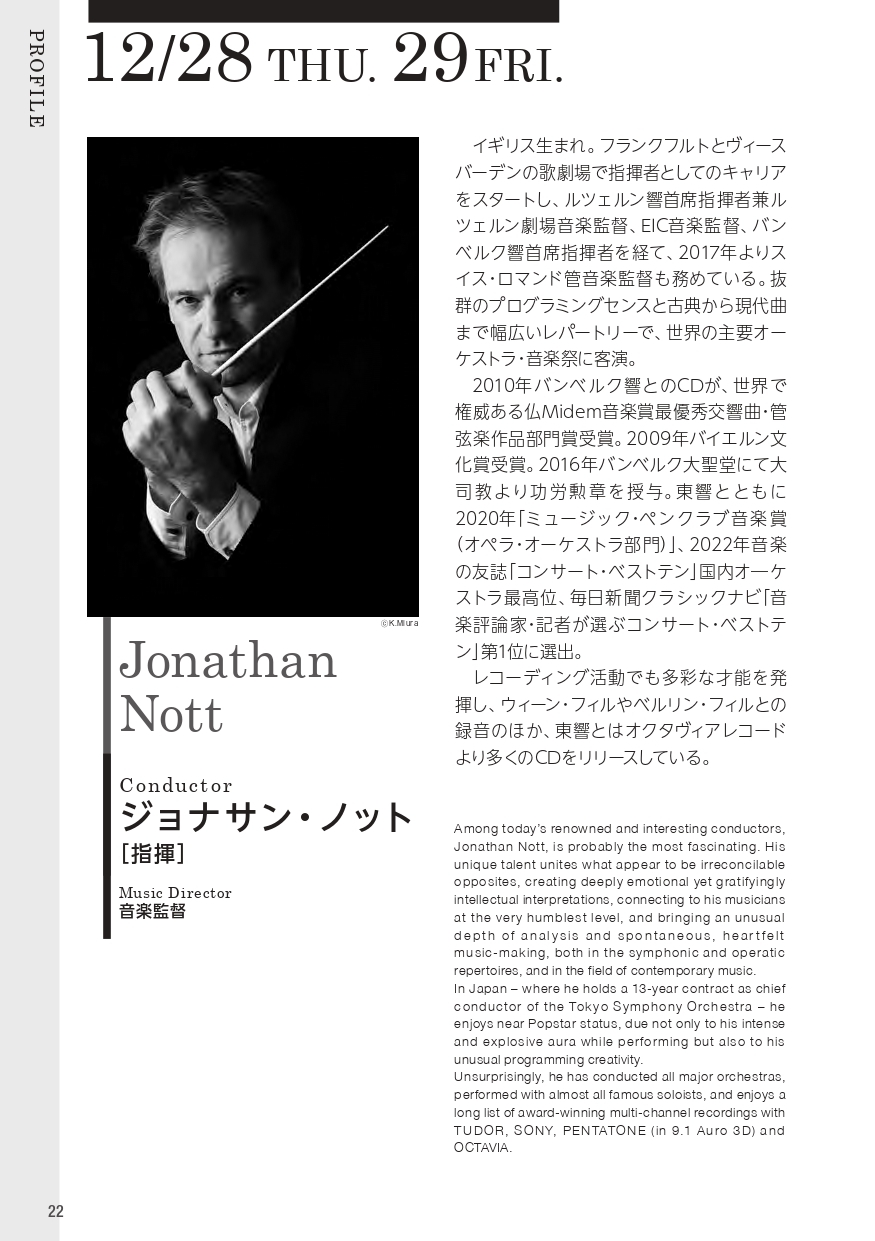 PROFILE

12/28 THU. 29 FRI.

©K.Miura

Jonathan Nott

Conductor
ジョナサン・ノット
［指揮］

Music Director
音楽監督

イギリス生まれ。フランクフルトとヴィースバーデンの歌劇場で指揮者としてのキャリアをスタートし、ルツェルン響首席指揮者兼ルツェルン劇場音楽監督、EIC音楽監督、バンベルク響首席指揮者を経て、2017年よりスイス・ロマンド管音楽監督も務めている。抜群のプログラミングセンスと古典から現代曲まで幅広いレパートリーで、世界の主要オーケストラ・音楽祭に客演。

2010年バンベルク響とのCDが、世界で権威ある仏Midem音楽賞最優秀交響曲・管弦楽作品部門賞受賞。2009年バイエルン文化賞受賞。2016年バンベルク大聖堂にて大司教より功労勲章を授与。東響とともに2020年「ミュージック・ペンクラブ音楽賞（オペラ・オーケストラ部門）」、2022年音楽の友誌「コンサート・ベストテン」国内オーケストラ最高位、毎日新聞クラシックナビ「音楽評論家・記者が選ぶコンサート・ベストテン」第1位に選出。

レコーディング活動でも多彩な才能を発揮し、ウィーン・フィルやベルリン・フィルとの録音のほか、東響とはオクタヴィアレコードより多くのCDをリリースしている。

Among today's renowned and interesting conductors, Jonathan Nott, is probably the most fascinating. His unique talent unites what appear to be irreconcilable opposites, creating deeply emotional yet gratifyingly intellectual interpretations, connecting to his musicians at the very humblest level, and bringing an unusual depth of analysis and spontaneous, heartfelt music-making, both in the symphonic and operatic repertoires, and in the field of contemporary music.
In Japan – where he holds a 13-year contract as chief conductor of the Tokyo Symphony Orchestra – he enjoys near Popstar status, due not only to his intense and explosive aura while performing but also to his unusual programming creativity.
Unsurprisingly, he has conducted all major orchestras, performed with almost all famous soloists, and enjoys a long list of award-winning multi-channel recordings with TUDOR, SONY, PENTATONE (in 9.1 Auro 3D) and OCTAVIA.

22